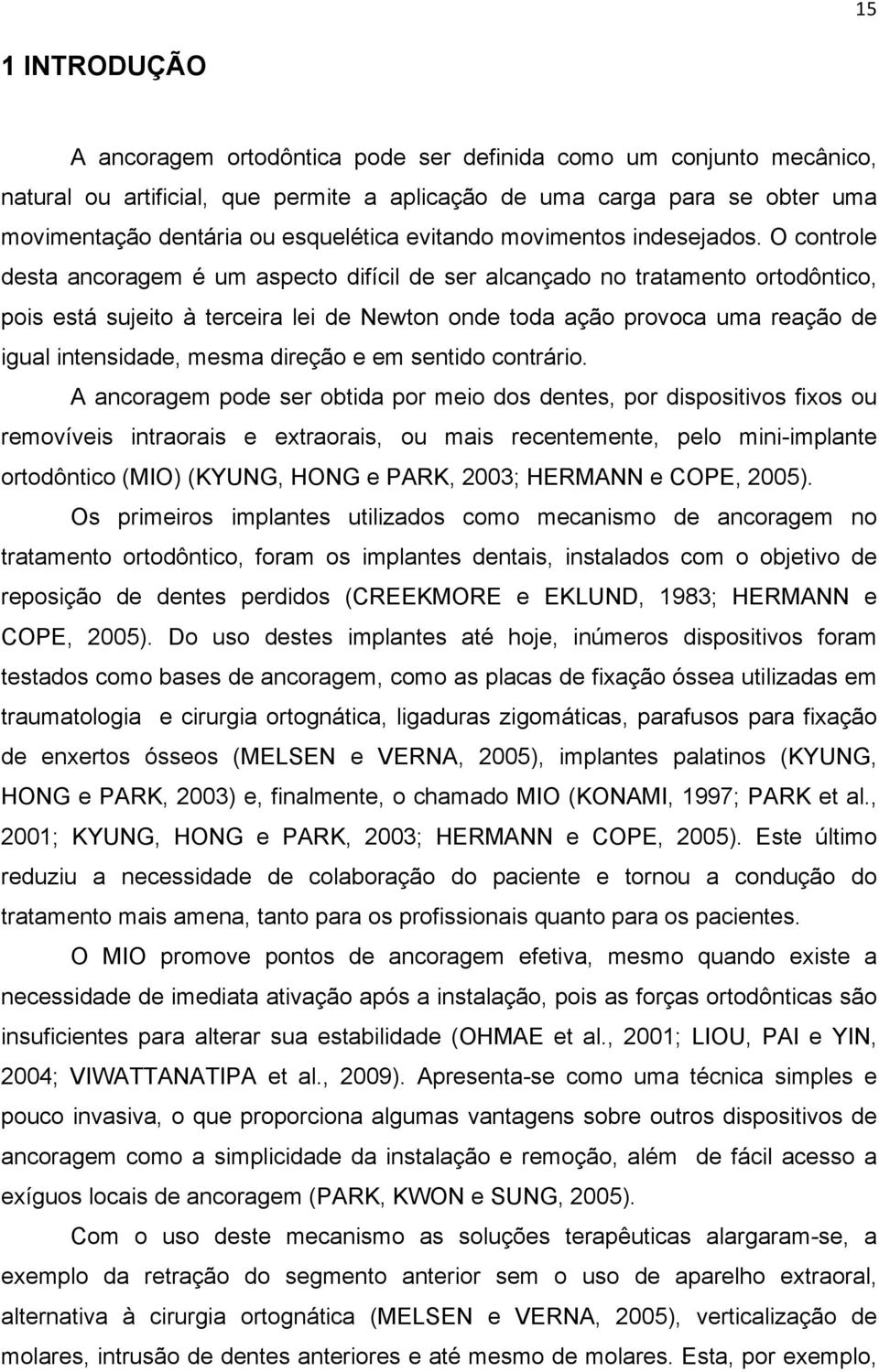 15

1 INTRODUÇÃO

A ancoragem ortodôntica pode ser definida como um conjunto mecânico, natural ou artificial, que permite a aplicação de uma carga para se obter uma movimentação dentária ou esquelética evitando movimentos indesejados. O controle desta ancoragem é um aspecto difícil de ser alcançado no tratamento ortodôntico, pois está sujeito à terceira lei de Newton onde toda ação provoca uma reação de igual intensidade, mesma direção e em sentido contrário.

A ancoragem pode ser obtida por meio dos dentes, por dispositivos fixos ou removíveis intraorais e extraorais, ou mais recentemente, pelo mini-implante ortodôntico (MIO) (KYUNG, HONG e PARK, 2003; HERMANN e COPE, 2005).

Os primeiros implantes utilizados como mecanismo de ancoragem no tratamento ortodôntico, foram os implantes dentais, instalados com o objetivo de reposição de dentes perdidos (CREEKMORE e EKLUND, 1983; HERMANN e COPE, 2005). Do uso destes implantes até hoje, inúmeros dispositivos foram testados como bases de ancoragem, como as placas de fixação óssea utilizadas em traumatologia e cirurgia ortognática, ligaduras zigomáticas, parafusos para fixação de enxertos ósseos (MELSEN e VERNA, 2005), implantes palatinos (KYUNG, HONG e PARK, 2003) e, finalmente, o chamado MIO (KONAMI, 1997; PARK et al., 2001; KYUNG, HONG e PARK, 2003; HERMANN e COPE, 2005). Este último reduziu a necessidade de colaboração do paciente e tornou a condução do tratamento mais amena, tanto para os profissionais quanto para os pacientes.

O MIO promove pontos de ancoragem efetiva, mesmo quando existe a necessidade de imediata ativação após a instalação, pois as forças ortodônticas são insuficientes para alterar sua estabilidade (OHMAE et al., 2001; LIOU, PAI e YIN, 2004; VIWATTANATIPA et al., 2009). Apresenta-se como uma técnica simples e pouco invasiva, o que proporciona algumas vantagens sobre outros dispositivos de ancoragem como a simplicidade da instalação e remoção, além de fácil acesso a exíguos locais de ancoragem (PARK, KWON e SUNG, 2005).

Com o uso deste mecanismo as soluções terapêuticas alargaram-se, a exemplo da retração do segmento anterior sem o uso de aparelho extraoral, alternativa à cirurgia ortognática (MELSEN e VERNA, 2005), verticalização de molares, intrusão de dentes anteriores e até mesmo de molares. Esta, por exemplo,